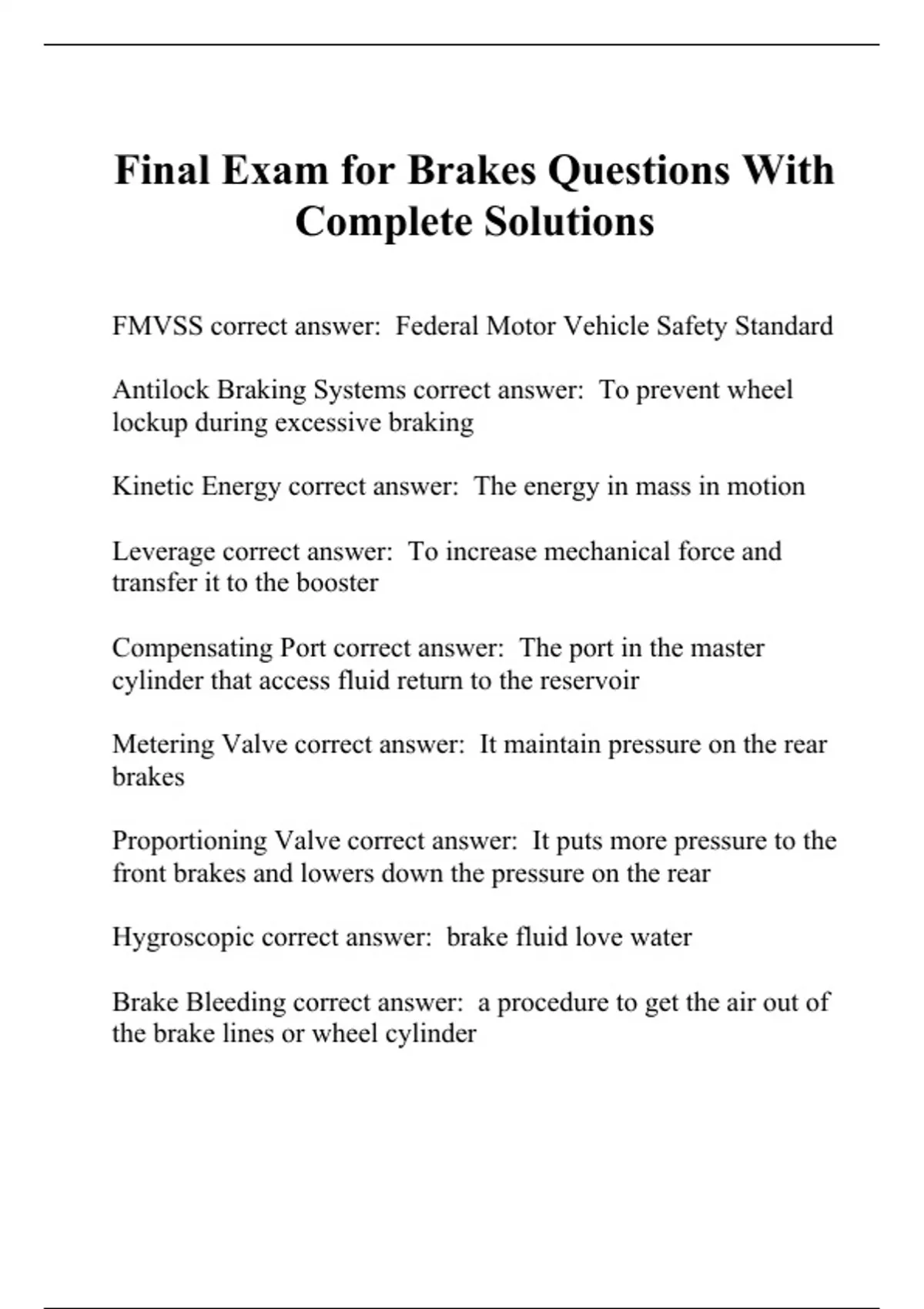 Final Exam for Brakes Questions With Complete Solutions

FMVSS correct answer:  Federal Motor Vehicle Safety Standard

Antilock Braking Systems correct answer:  To prevent wheel lockup during excessive braking

Kinetic Energy correct answer:  The energy in mass in motion

Leverage correct answer:  To increase mechanical force and transfer it to the booster

Compensating Port correct answer:  The port in the master cylinder that access fluid return to the reservoir

Metering Valve correct answer:  It maintain pressure on the rear brakes

Proportioning Valve correct answer:  It puts more pressure to the front brakes and lowers down the pressure on the rear

Hygroscopic correct answer:  brake fluid love water

Brake Bleeding correct answer:  a procedure to get the air out of the brake lines or wheel cylinder